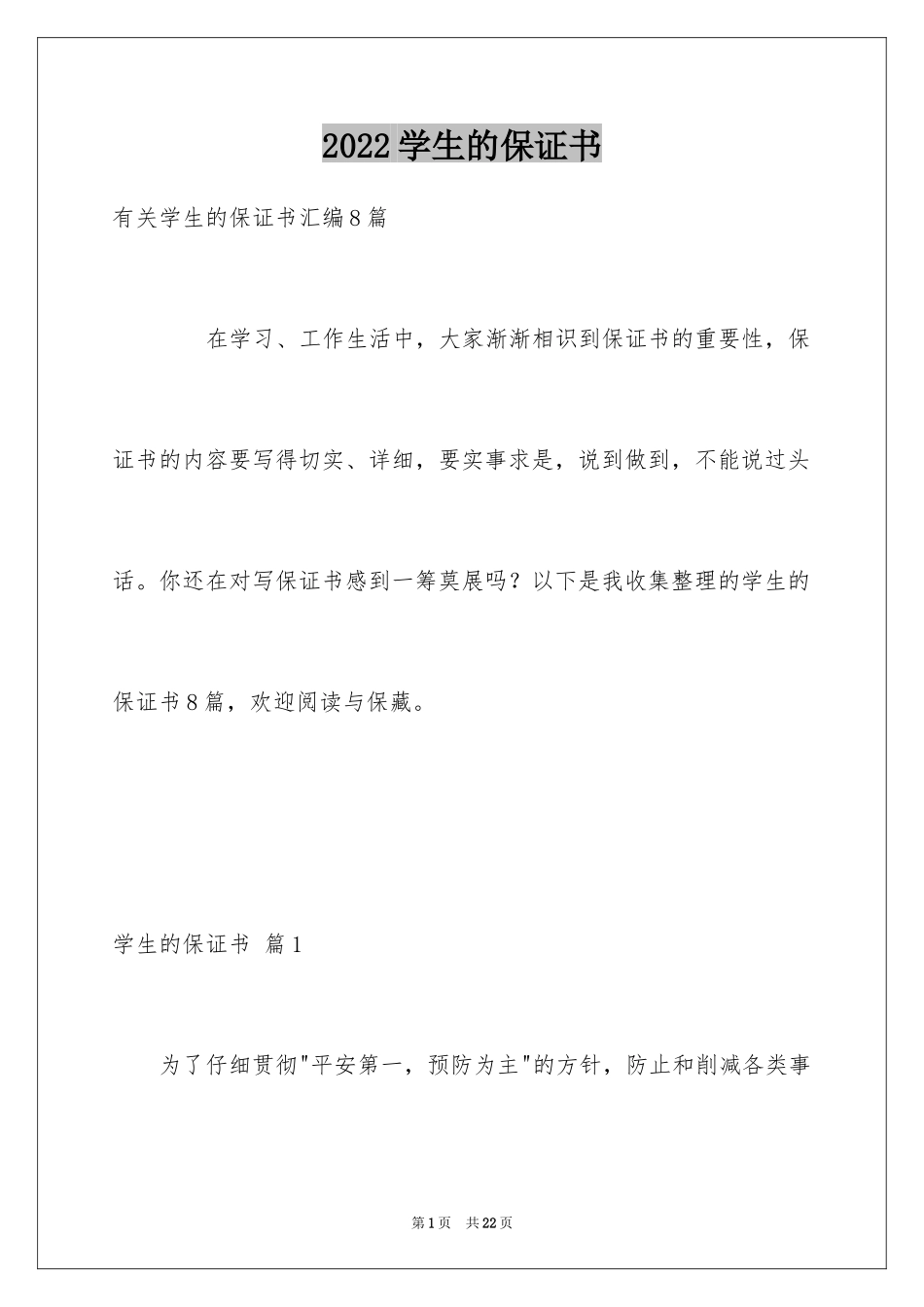 2022学生的保证书

有关学生的保证书汇编8篇

在学习、工作生活中，大家渐渐相识到保证书的重要性，保证书的内容要写得切实、详细，要实事求是，说到做到，不能说过头话。你还在对写保证书感到一筹莫展吗？以下是我收集整理的学生的保证书8篇，欢迎阅读与保藏。

学生的保证书 篇1

为了仔细贯彻"平安第一，预防为主"的方针，防止和削减各类事

第1页 共22页